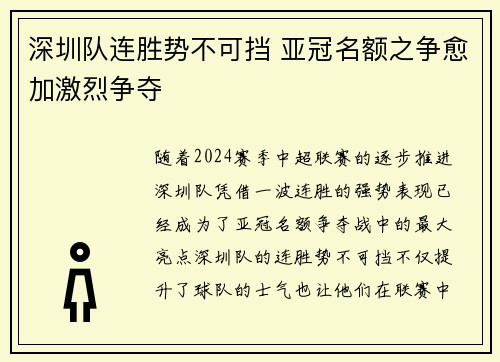 深圳队连胜势不可挡 亚冠名额之争愈加激烈争夺

随着2024赛季中超联赛的逐步推进深圳队凭借一波连胜的强势表现已经成为了亚冠名额争夺战中的最大亮点深圳队的连胜势不可挡不仅提升了球队的士气也让他们在联赛中